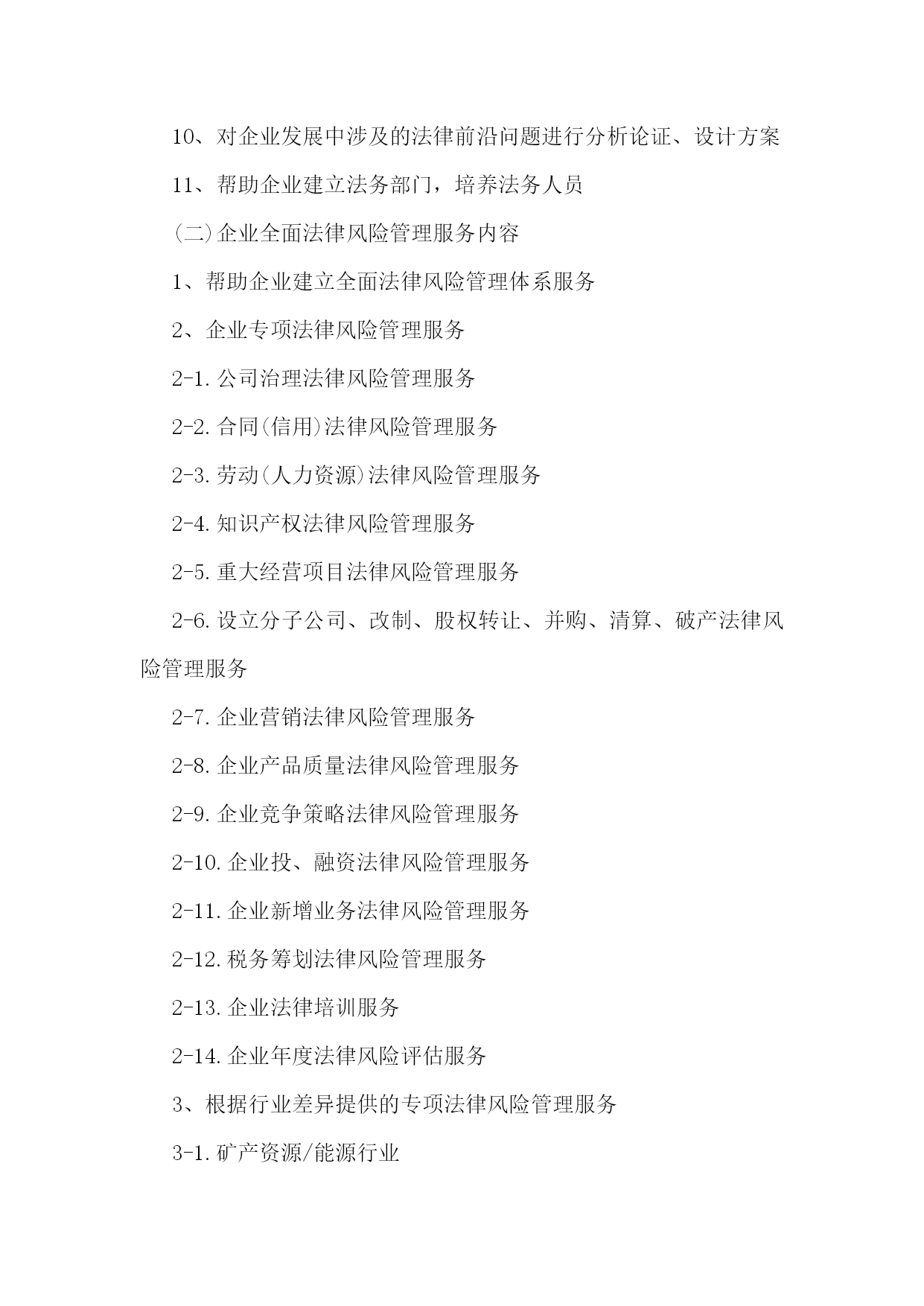 10、对企业发展中涉及的法律前沿问题进行分析论证、设计方案

11、帮助企业建立法务部门，培养法务人员

(二)企业全面法律风险管理服务内容

1、帮助企业建立全面法律风险管理体系服务

2、企业专项法律风险管理服务

2-1.公司治理法律风险管理服务

2-2.合同(信用)法律风险管理服务

2-3.劳动(人力资源)法律风险管理服务

2-4.知识产权法律风险管理服务

2-5.重大经营项目法律风险管理服务

2-6.设立分子公司、改制、股权转让、并购、清算、破产法律风险管理服务

2-7.企业营销法律风险管理服务

2-8.企业产品质量法律风险管理服务

2-9.企业竞争策略法律风险管理服务

2-10.企业投、融资法律风险管理服务

2-11.企业新增业务法律风险管理服务

2-12.税务筹划法律风险管理服务

2-13.企业法律培训服务

2-14.企业年度法律风险评估服务

3、根据行业差异提供的专项法律风险管理服务

3-1.矿产资源/能源行业